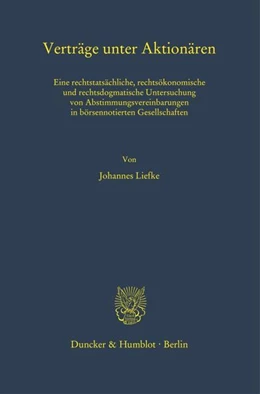 Verträge unter Aktionären

Eine rechtstatsächliche, rechtsökonomische und rechtsdogmatische Untersuchung von Abstimmungsvereinbarungen in börsennotierten Gesellschaften

Von

Johannes Liefke

Duncker & Humblot · Berlin